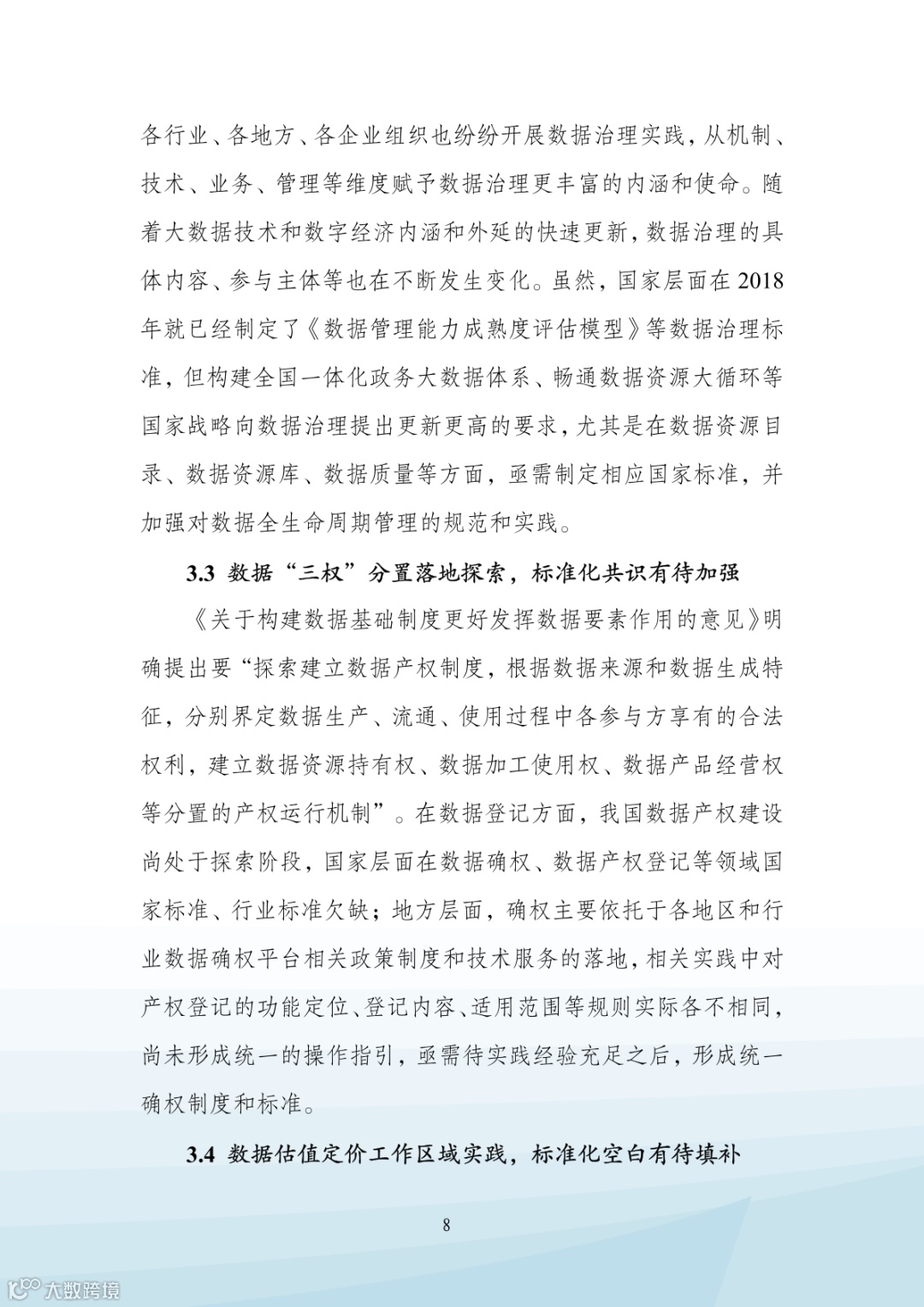 各行业、各地方、各企业组织也纷纷开展数据治理实践，从机制、技术、业务、管理等维度赋予数据治理更丰富的内涵和使命。随着大数据技术和数字经济内涵和外延的快速更新，数据治理的具体内容、参与主体等也在不断发生变化。虽然，国家层面在 2018 年就已经制定了《数据管理能力成熟度评估模型》等数据治理标准，但构建全国一体化政务大数据体系、畅通数据资源大循环等国家战略向数据治理提出更新更高的要求，尤其是在数据资源目录、数据资源库、数据质量等方面，亟需制定相应国家标准，并加强对数据全生命周期管理的规范和实践。

3.3 数据“三权”分置落地探索，标准化共识有待加强

《关于构建数据基础制度更好发挥数据要素作用的意见》明确提出要“探索建立数据产权制度，根据数据来源和数据生成特征，分别界定数据生产、流通、使用过程中各参与方享有的合法权利，建立数据资源持有权、数据加工使用权、数据产品经营权等分置的产权运行机制”。在数据登记方面，我国数据产权建设尚处于探索阶段，国家层面在数据确权、数据产权登记等领域国家标准、行业标准欠缺；地方层面，确权主要依托于各地区和行业数据确权平台相关政策制度和技术服务的落地，相关实践中对产权登记的功能定位、登记内容、适用范围等规则实际各不相同，尚未形成统一的操作指引，亟需待实践经验充足之后，形成统一确权制度和标准。

3.4 数据估值定价工作区域实践，标准化空白有待填补

8

大数跨境